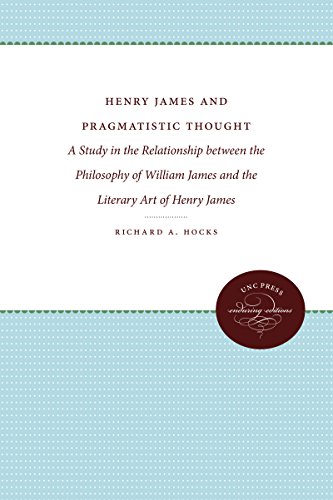 HENRY JAMES AND PRAGMATISTIC THOUGHT

A Study in the Relationship between the Philosophy of William James and the Literary Art of Henry James

RICHARD A. HOCKS

UNC PRESS
enduring editions